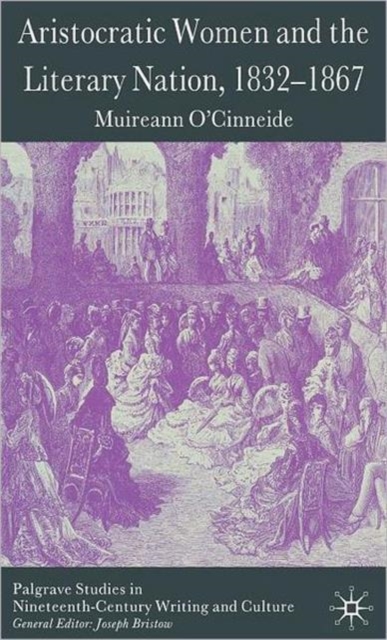 Aristocratic Women and the Literary Nation, 1832–1867

Muireann O'Cinneide

Palgrave Studies in Nineteenth-Century Writing and Culture
General Editor: Joseph Bristow